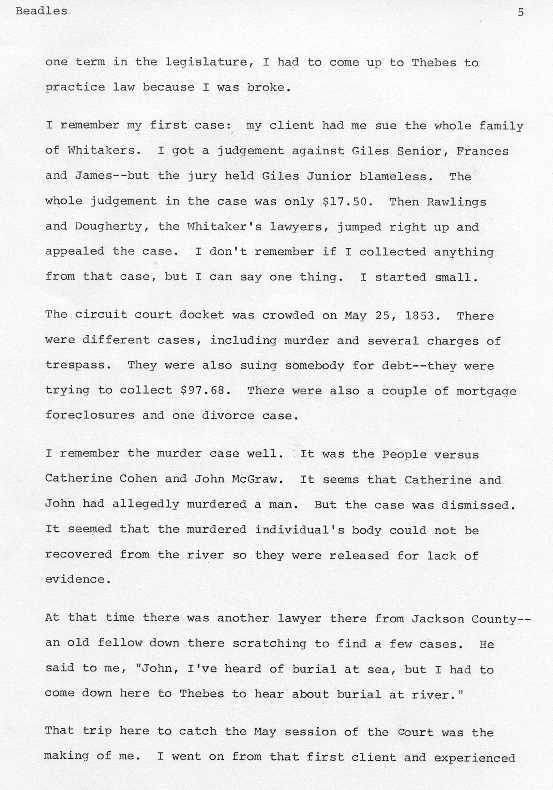 Beadles 5

one term in the legislature, I had to come up to Thebes to practice law because I was broke.

I remember my first case: my client had me sue the whole family of Whitakers. I got a judgement against Giles Senior, Frances and James--but the jury held Giles Junior blameless. The whole judgement in the case was only $17.50. Then Rawlings and Dougherty, the Whitaker's lawyers, jumped right up and appealed the case. I don't remember if I collected anything from that case, but I can say one thing. I started small.

The circuit court docket was crowded on May 25, 1853. There were different cases, including murder and several charges of trespass. They were also suing somebody for debt--they were trying to collect $97.68. There were also a couple of mortgage foreclosures and one divorce case.

I remember the murder case well. It was the People versus Catherine Cohen and John McGraw. It seems that Catherine and John had allegedly murdered a man. But the case was dismissed. It seemed that the murdered individual's body could not be recovered from the river so they were released for lack of evidence.

At that time there was another lawyer there from Jackson County--an old fellow down there scratching to find a few cases. He said to me, "John, I've heard of burial at sea, but I had to come down here to Thebes to hear about burial at river."

That trip here to catch the May session of the Court was the making of me. I went on from that first client and experienced